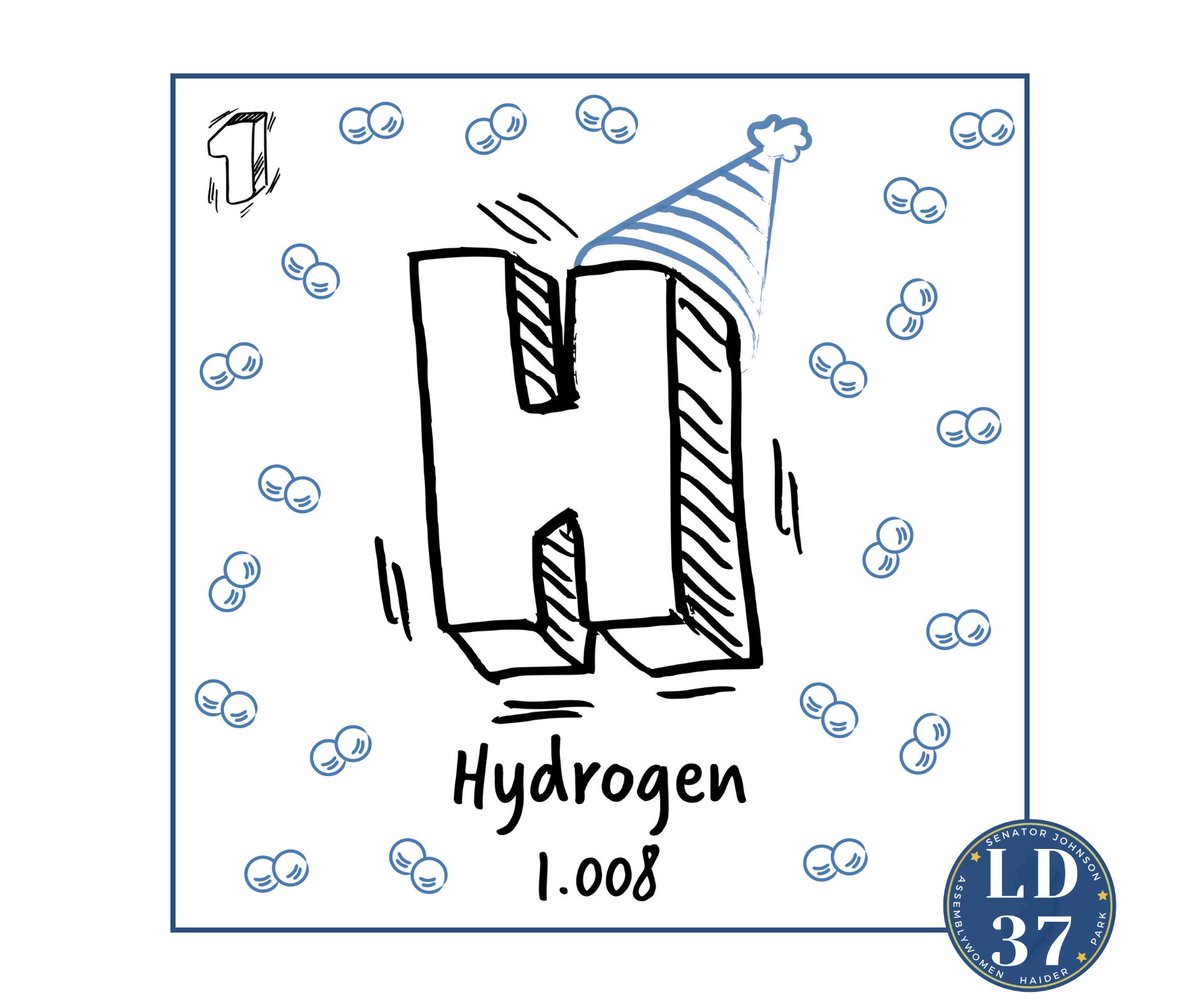 1

H

Hydrogen
1.008

SENATOR JOHNSON
LD
37
ASSEMBLYWOMEN HAIDER PARK